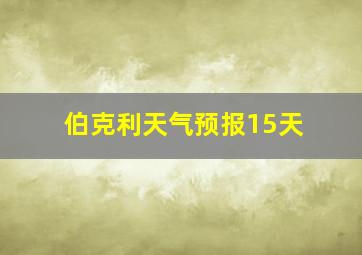 伯克利天气预报15天